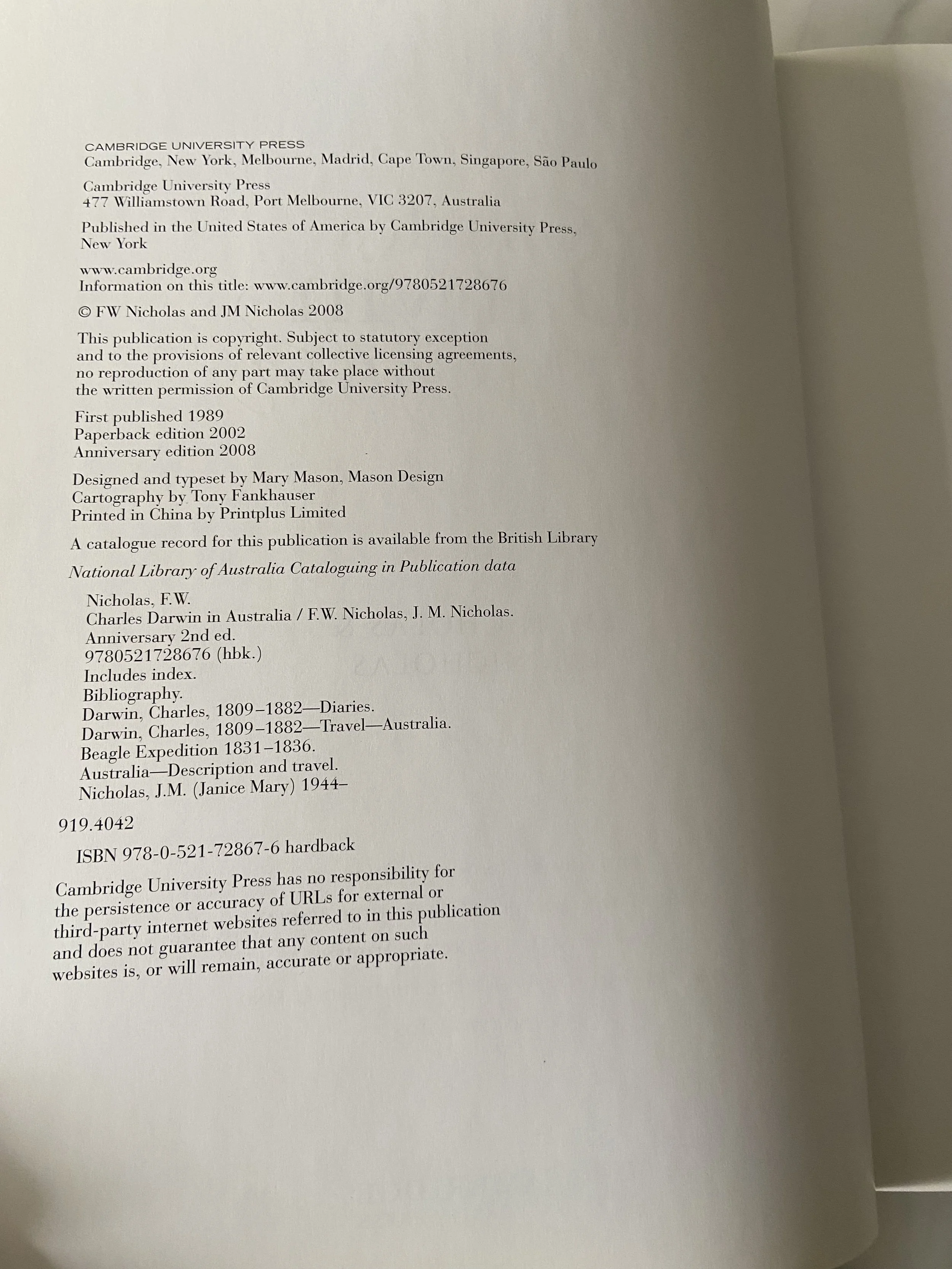 CAMBRIDGE UNIVERSITY PRESS
Cambridge, New York, Melbourne, Madrid, Cape Town, Singapore, São Paulo

Cambridge University Press
477 Williamstown Road, Port Melbourne, VIC 3207, Australia

Published in the United States of America by Cambridge University Press, New York

www.cambridge.org
Information on this title: www.cambridge.org/9780521728676

© FW Nicholas and JM Nicholas 2008

This publication is copyright. Subject to statutory exception and to the provisions of relevant collective licensing agreements, no reproduction of any part may take place without the written permission of Cambridge University Press.

First published 1989
Paperback edition 2002
Anniversary edition 2008

Designed and typeset by Mary Mason, Mason Design
Cartography by Tony Fankhauser
Printed in China by Printplus Limited

A catalogue record for this publication is available from the British Library

National Library of Australia Cataloguing in Publication data

Nicholas, F.W.
Charles Darwin in Australia / F.W. Nicholas, J. M. Nicholas.
Anniversary 2nd ed.
9780521728676 (hbk.)
Includes index.
Bibliography.
Darwin, Charles, 1809–1882—Diaries.
Darwin, Charles, 1809–1882—Travel—Australia.
Beagle Expedition 1831–1836.
Australia—Description and travel.
Nicholas, J.M. (Janice Mary) 1944–

919.4042

ISBN 978-0-521-72867-6 hardback

Cambridge University Press has no responsibility for the persistence or accuracy of URLs for external or third-party internet websites referred to in this publication and does not guarantee that any content on such websites is, or will remain, accurate or appropriate.